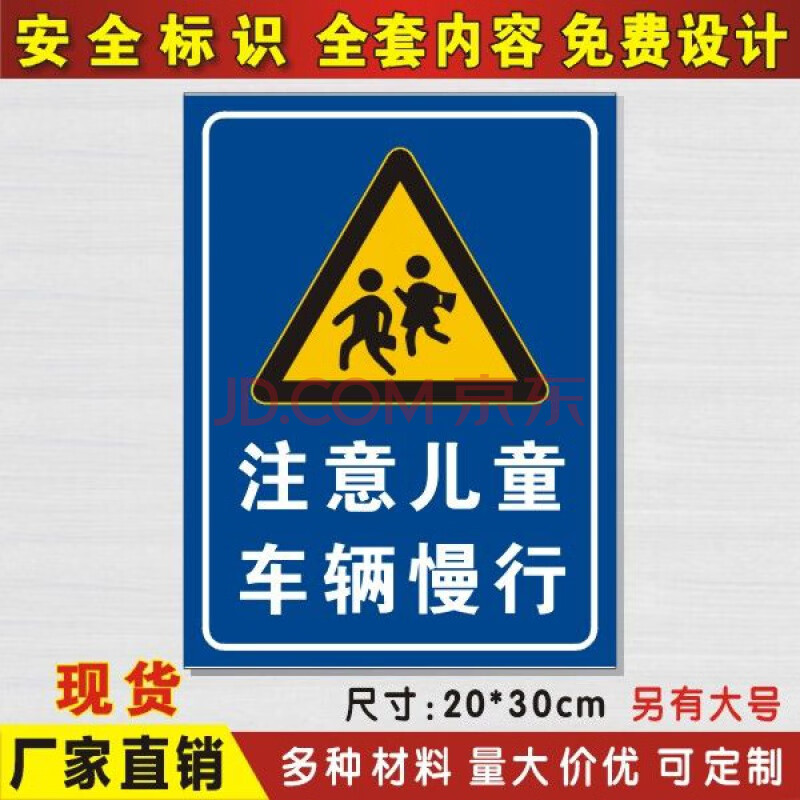 安全标识 全套内容 免费设计

JD.COM 京东

注意儿童
车辆慢行

现货

尺寸:20*30cm 另有大号

厂家直销

多种材料 量大价优 可定制